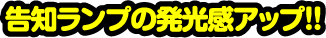 告知ランプの発光感アップ!!